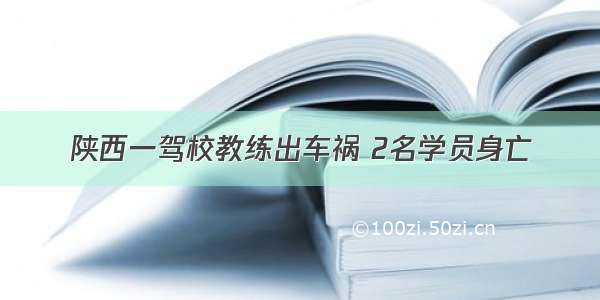 陕西一驾校教练出车祸 2名学员身亡

©100zi.50zi.cn